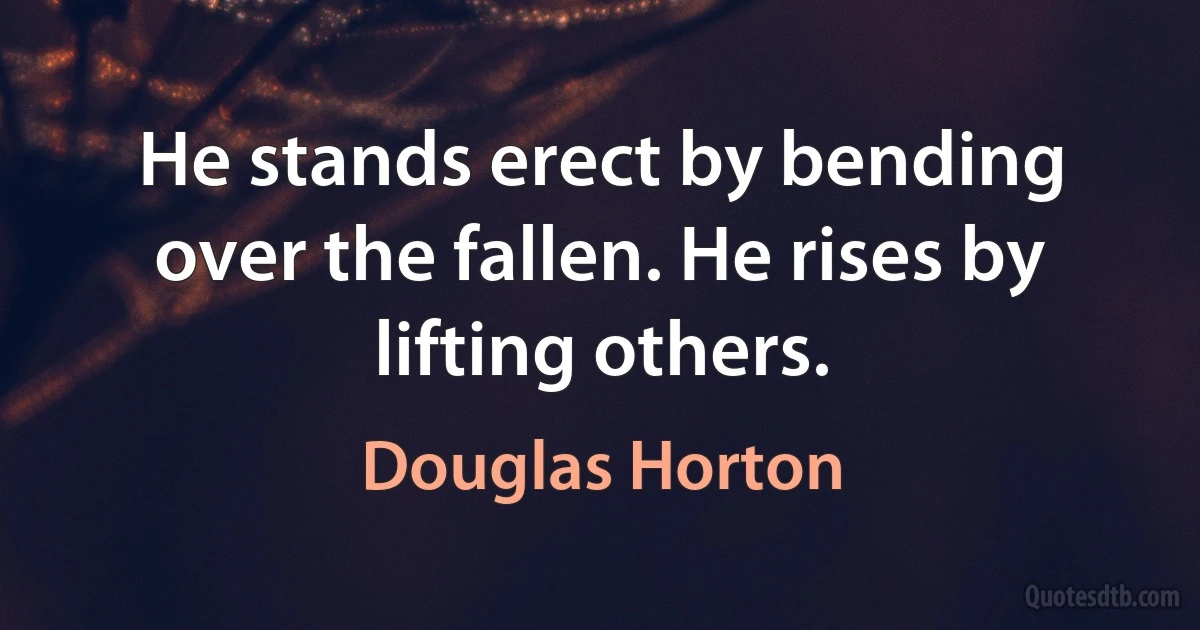 He stands erect by bending over the fallen. He rises by lifting others.

Douglas Horton

Quotesdtb.com